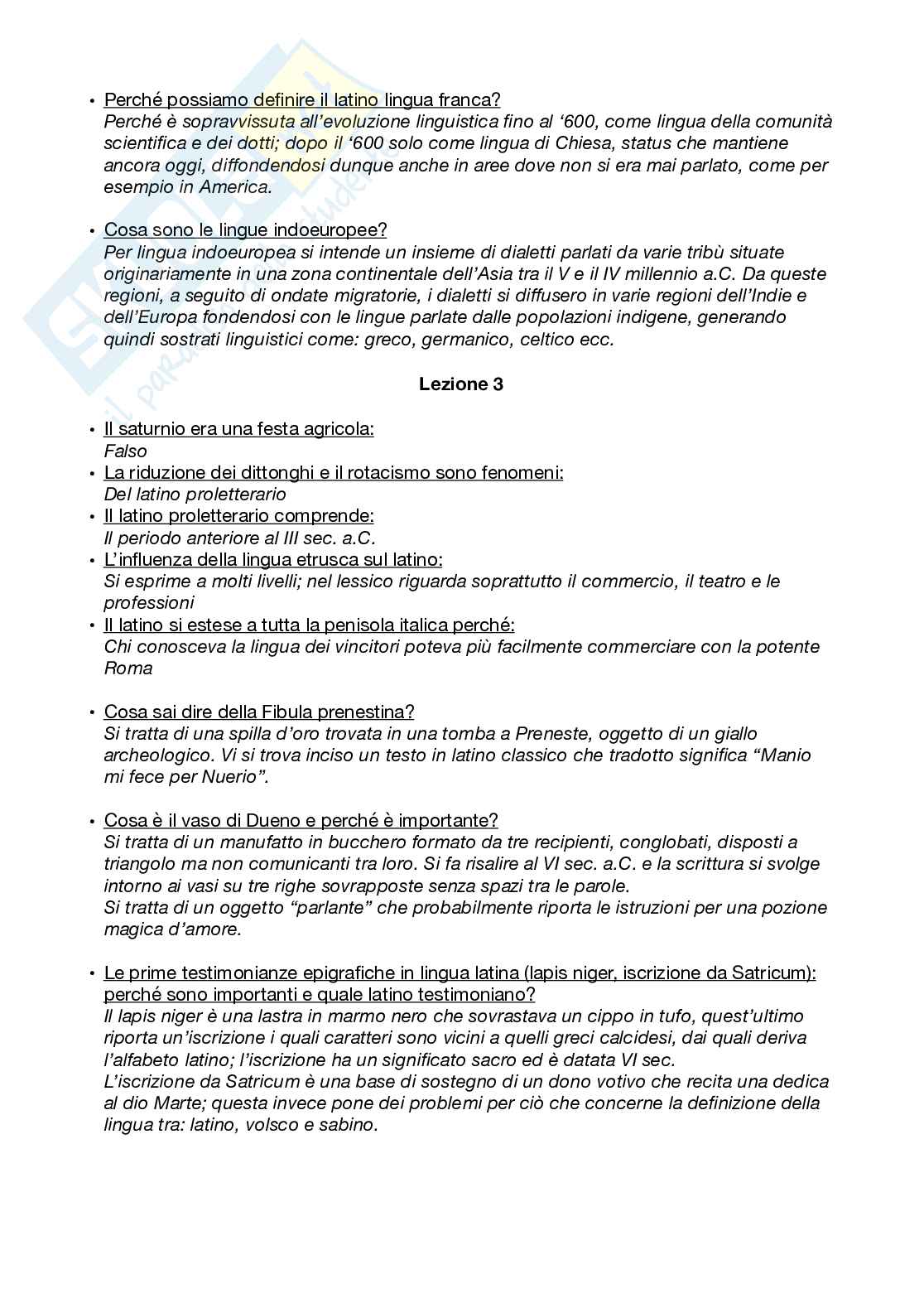 • Perché possiamo definire il latino lingua franca?
Perché è sopravvissuta all'evoluzione linguistica fino al '600, come lingua della comunità scientifica e dei dotti; dopo il '600 solo come lingua di Chiesa, status che mantiene ancora oggi, diffondendosi dunque anche in aree dove non si era mai parlato, come per esempio in America.

• Cosa sono le lingue indoeuropee?
Per lingua indoeuropea si intende un insieme di dialetti parlati da varie tribù situate originariamente in una zona continentale dell'Asia tra il V e il IV millennio a.C. Da queste regioni, a seguito di ondate migratorie, i dialetti si diffusero in varie regioni dell'Indie e dell'Europa fondendosi con le lingue parlate dalle popolazioni indigene, generando quindi sostrati linguistici come: greco, germanico, celtico ecc.

Lezione 3

• Il saturnio era una festa agricola:
Falso
• La riduzione dei dittonghi e il rotacismo sono fenomeni:
Del latino proletterario
• Il latino proletterario comprende:
Il periodo anteriore al III sec. a.C.
• L'influenza della lingua etrusca sul latino:
Si esprime a molti livelli; nel lessico riguarda soprattutto il commercio, il teatro e le professioni
• Il latino si estese a tutta la penisola italica perché:
Chi conosceva la lingua dei vincitori poteva più facilmente commerciare con la potente Roma

• Cosa sai dire della Fibula prenestina?
Si tratta di una spilla d'oro trovata in una tomba a Preneste, oggetto di un giallo archeologico. Vi si trova inciso un testo in latino classico che tradotto significa "Manio mi fece per Nuerio".

• Cosa è il vaso di Dueno e perché è importante?
Si tratta di un manufatto in bucchero formato da tre recipienti, conglobati, disposti a triangolo ma non comunicanti tra loro. Si fa risalire al VI sec. a.C. e la scrittura si svolge intorno ai vasi su tre righe sovrapposte senza spazi tra le parole.
Si tratta di un oggetto "parlante" che probabilmente riporta le istruzioni per una pozione magica d'amore.

• Le prime testimonianze epigrafiche in lingua latina (lapis niger, iscrizione da Satricum): perché sono importanti e quale latino testimoniano?
Il lapis niger è una lastra in marmo nero che sovrastava un cippo in tufo, quest'ultimo riporta un'iscrizione i quali caratteri sono vicini a quelli greci calcidesi, dai quali deriva l'alfabeto latino; l'iscrizione ha un significato sacro ed è datata VI sec.
L'iscrizione da Satricum è una base di sostegno di un dono votivo che recita una dedica al dio Marte; questa invece pone dei problemi per ciò che concerne la definizione della lingua tra: latino, volsco e sabino.